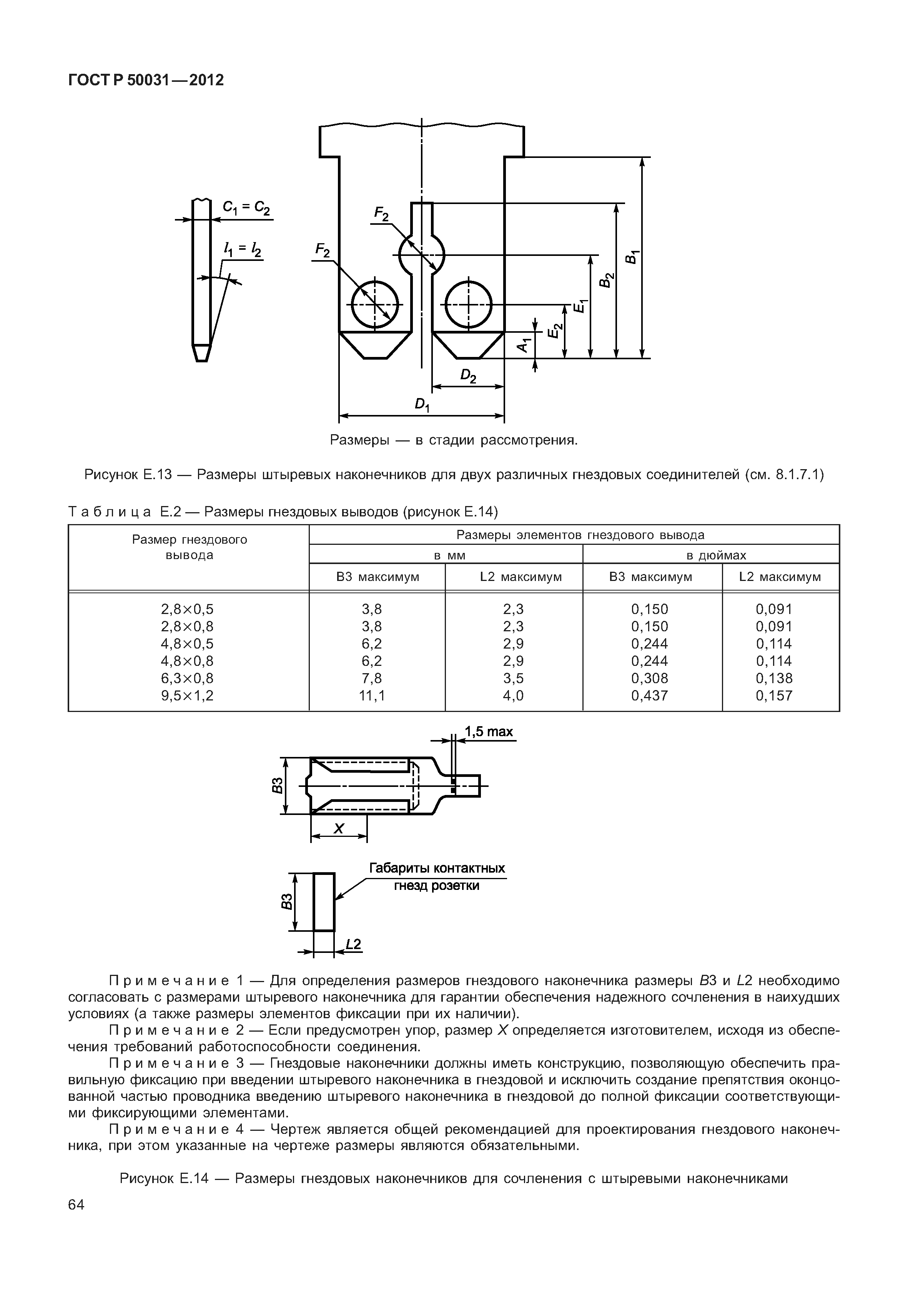 ГОСТ Р 50031—2012

$C_1 = C_2$

$l_1 = l_2$

$F_2$

$F_2$

$B_1$

$B_2$

$E_1$

$E_2$

$A_1$

$D_2$

$D_1$

Размеры — в стадии рассмотрения.

Рисунок Е.13 — Размеры штыревых наконечников для двух различных гнездовых соединителей (см. 8.1.7.1)

Таблица Е.2 — Размеры гнездовых выводов (рисунок Е.14)

| Размер гнездового вывода | Размеры элементов гнездового вывода | | | |
|---|---|---|---|---|
| | в мм | | в дюймах | |
| | В3 максимум | L2 максимум | В3 максимум | L2 максимум |
| 2,8×0,5 | 3,8 | 2,3 | 0,150 | 0,091 |
| 2,8×0,8 | 3,8 | 2,3 | 0,150 | 0,091 |
| 4,8×0,5 | 6,2 | 2,9 | 0,244 | 0,114 |
| 4,8×0,8 | 6,2 | 2,9 | 0,244 | 0,114 |
| 6,3×0,8 | 7,8 | 3,5 | 0,308 | 0,138 |
| 9,5×1,2 | 11,1 | 4,0 | 0,437 | 0,157 |

1,5 max

B3

X

Габариты контактных гнезд розетки

B3

L2

Примечание 1 — Для определения размеров гнездового наконечника размеры B3 и L2 необходимо согласовать с размерами штыревого наконечника для гарантии обеспечения надежного сочленения в наихудших условиях (а также размеры элементов фиксации при их наличии).

Примечание 2 — Если предусмотрен упор, размер X определяется изготовителем, исходя из обеспечения требований работоспособности соединения.

Примечание 3 — Гнездовые наконечники должны иметь конструкцию, позволяющую обеспечить правильную фиксацию при введении штыревого наконечника в гнездовой и исключить создание препятствия оконцованной частью проводника введению штыревого наконечника в гнездовой до полной фиксации соответствующими фиксирующими элементами.

Примечание 4 — Чертеж является общей рекомендацией для проектирования гнездового наконечника, при этом указанные на чертеже размеры являются обязательными.

Рисунок Е.14 — Размеры гнездовых наконечников для сочленения с штыревыми наконечниками

64